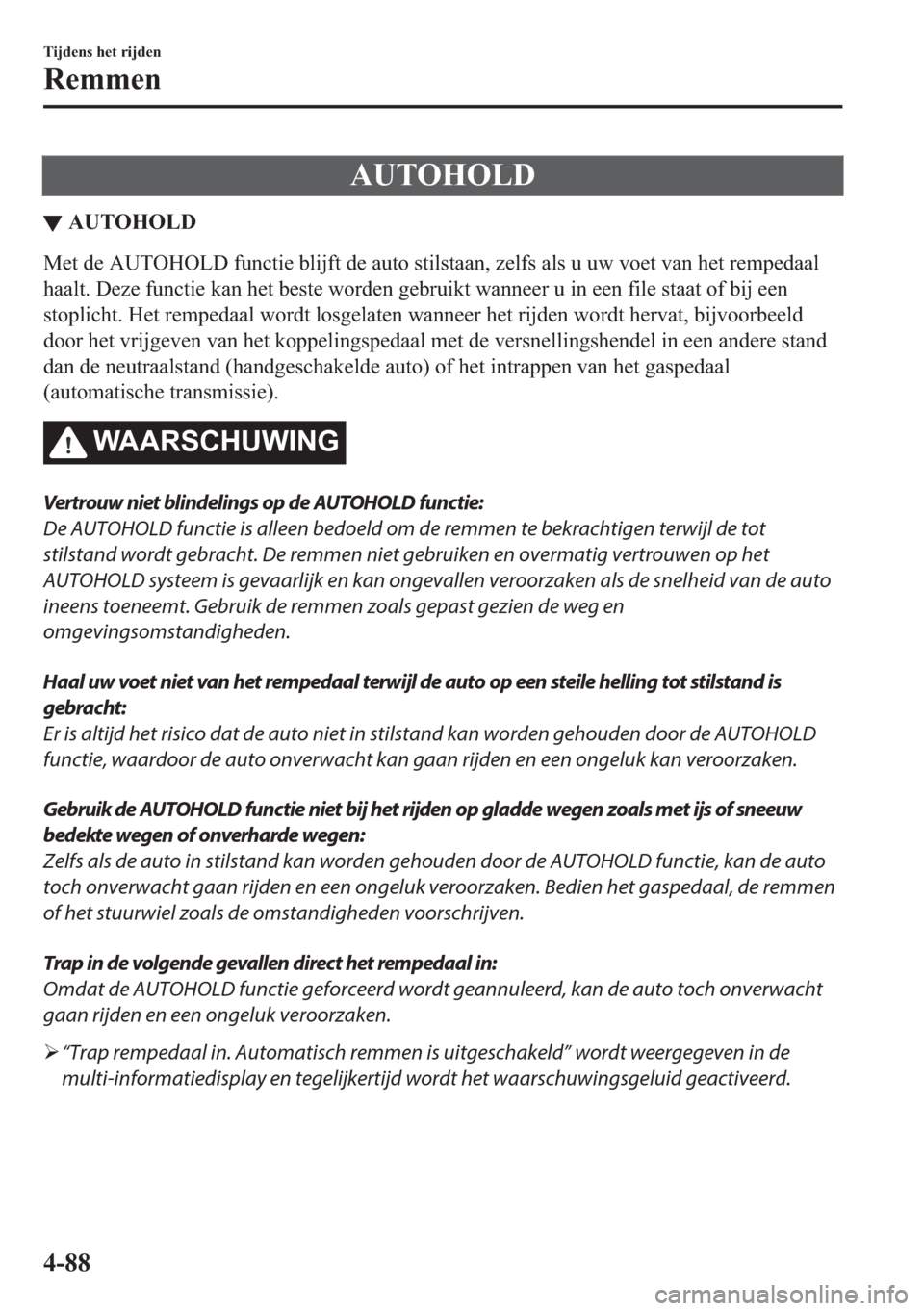 Tijdens het rijden

Remmen

AUTOHOLD

▼ AUTOHOLD

Met de AUTOHOLD functie blijft de auto stilstaan, zelfs als u uw voet van het rempedaal haalt. Deze functie kan het beste worden gebruikt wanneer u in een file staat of bij een stoplicht. Het rempedaal wordt losgelaten wanneer het rijden wordt hervat, bijvoorbeeld door het vrijgeven van het koppelingspedaal met de versnellingshendel in een andere stand dan de neutraalstand (handgeschakelde auto) of het intrappen van het gaspedaal (automatische transmissie).

WAARSCHUWING

Vertrouw niet blindelings op de AUTOHOLD functie:
De AUTOHOLD functie is alleen bedoeld om de remmen te bekrachtigen terwijl de tot stilstand wordt gebracht. De remmen niet gebruiken en overmatig vertrouwen op het AUTOHOLD systeem is gevaarlijk en kan ongevallen veroorzaken als de snelheid van de auto ineens toeneemt. Gebruik de remmen zoals gepast gezien de weg en omgevingsomstandigheden.

Haal uw voet niet van het rempedaal terwijl de auto op een steile helling tot stilstand is gebracht:
Er is altijd het risico dat de auto niet in stilstand kan worden gehouden door de AUTOHOLD functie, waardoor de auto onverwacht kan gaan rijden en een ongeluk kan veroorzaken.

Gebruik de AUTOHOLD functie niet bij het rijden op gladde wegen zoals met ijs of sneeuw bedekte wegen of onverharde wegen:
Zelfs als de auto in stilstand kan worden gehouden door de AUTOHOLD functie, kan de auto toch onverwacht gaan rijden en een ongeluk veroorzaken. Bedien het gaspedaal, de remmen of het stuurwiel zoals de omstandigheden voorschrijven.

Trap in de volgende gevallen direct het rempedaal in:
Omdat de AUTOHOLD functie geforceerd wordt geannuleerd, kan de auto toch onverwacht gaan rijden en een ongeluk veroorzaken.

➢ “Trap rempedaal in. Automatisch remmen is uitgeschakeld” wordt weergegeven in de multi-informatiedisplay en tegelijkertijd wordt het waarschuwingsgeluid geactiveerd.

4-88

carmanualsonline.info